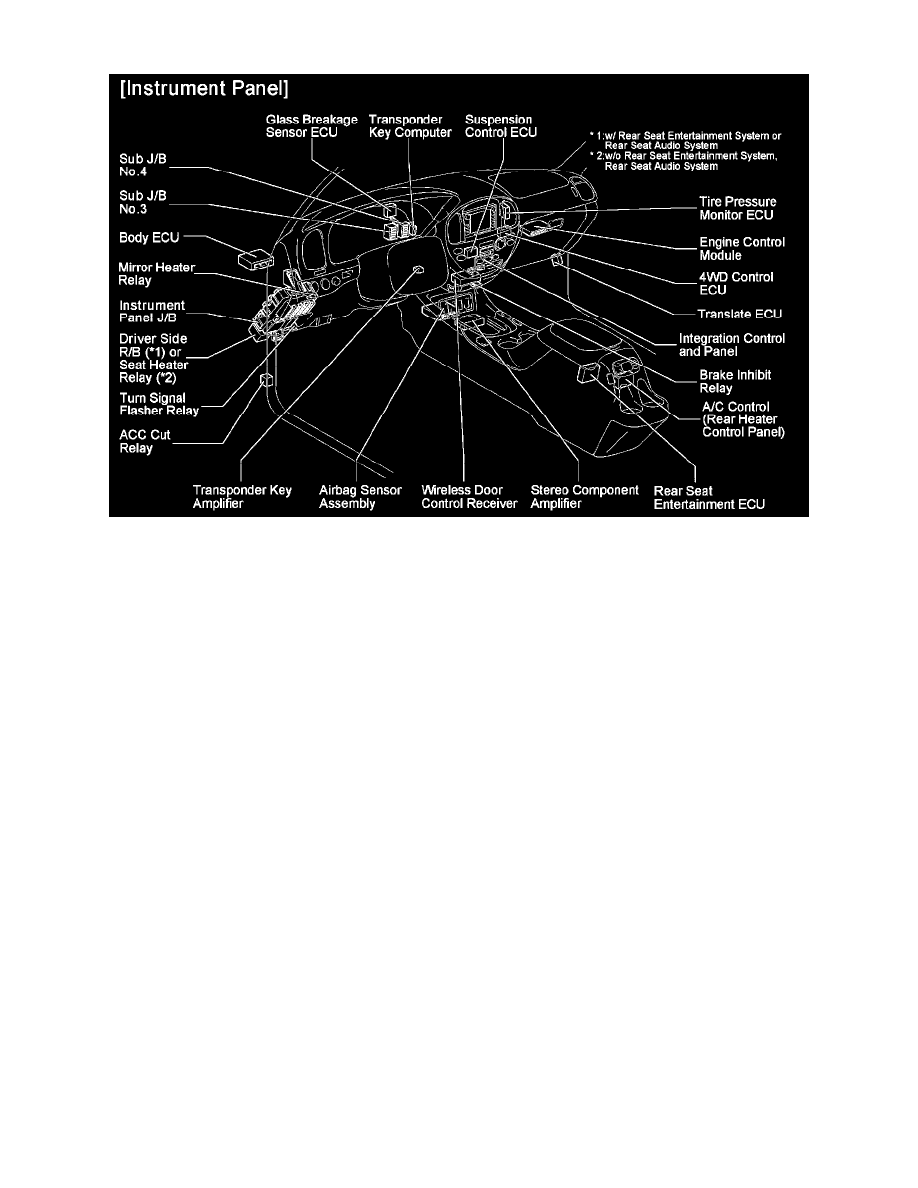 [Instrument Panel]

Glass Breakage Sensor ECU

Transponder Key Computer

Suspension Control ECU

* 1:w/ Rear Seat Entertainment System or Rear Seat Audio System
* 2:w/o Rear Seat Entertainment System, Rear Seat Audio System

Sub J/B No.4

Sub J/B No.3

Body ECU

Mirror Heater Relay

Instrument Panel J/B

Driver Side R/B (*1) or Seat Heater Relay (*2)

Turn Signal Flasher Relay

ACC Cut Relay

Tire Pressure Monitor ECU

Engine Control Module

4WD Control ECU

Translate ECU

Integration Control and Panel

Brake Inhibit Relay

A/C Control (Rear Heater Control Panel)

Transponder Key Amplifier

Airbag Sensor Assembly

Wireless Door Control Receiver

Stereo Component Amplifier

Rear Seat Entertainment ECU